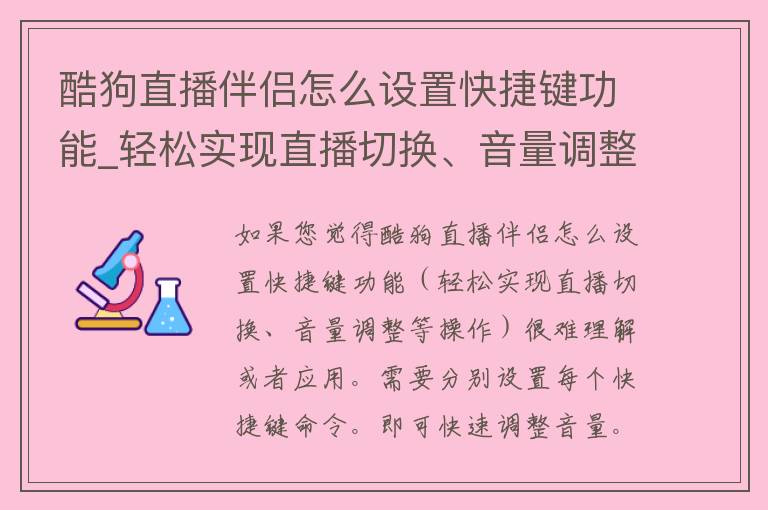 酷狗直播伴侣怎么设置快捷键功能_轻松实现直播切换、音量调整

如果您觉得酷狗直播伴侣怎么设置快捷键功能（轻松实现直播切换、音量调整等操作）很难理解或者应用。需要分别设置每个快捷键命令。即可快速调整音量。